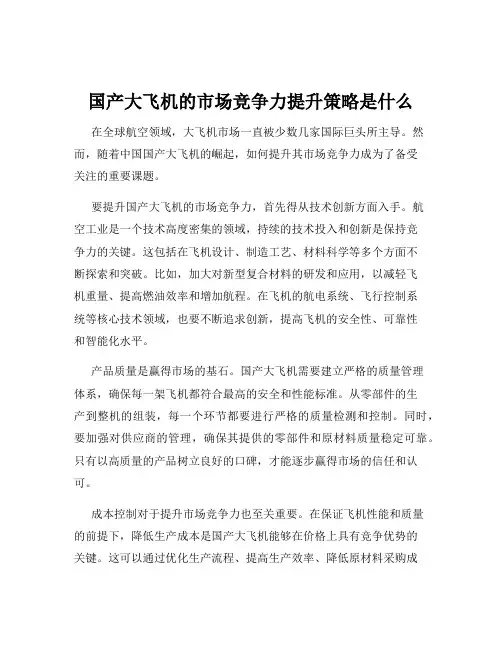 国产大飞机的市场竞争力提升策略是什么

在全球航空领域，大飞机市场一直被少数几家国际巨头所主导。然而，随着中国国产大飞机的崛起，如何提升其市场竞争力成为了备受关注的重要课题。

要提升国产大飞机的市场竞争力，首先得从技术创新方面入手。航空工业是一个技术高度密集的领域，持续的技术投入和创新是保持竞争力的关键。这包括在飞机设计、制造工艺、材料科学等多个方面不断探索和突破。比如，加大对新型复合材料的研发和应用，以减轻飞机重量、提高燃油效率和增加航程。在飞机的航电系统、飞行控制系统等核心技术领域，也要不断追求创新，提高飞机的安全性、可靠性和智能化水平。

产品质量是赢得市场的基石。国产大飞机需要建立严格的质量管理体系，确保每一架飞机都符合最高的安全和性能标准。从零部件的生产到整机的组装，每一个环节都要进行严格的质量检测和控制。同时，要加强对供应商的管理，确保其提供的零部件和原材料质量稳定可靠。只有以高质量的产品树立良好的口碑，才能逐步赢得市场的信任和认可。

成本控制对于提升市场竞争力也至关重要。在保证飞机性能和质量的前提下，降低生产成本是国产大飞机能够在价格上具有竞争优势的关键。这可以通过优化生产流程、提高生产效率、降低原材料采购成